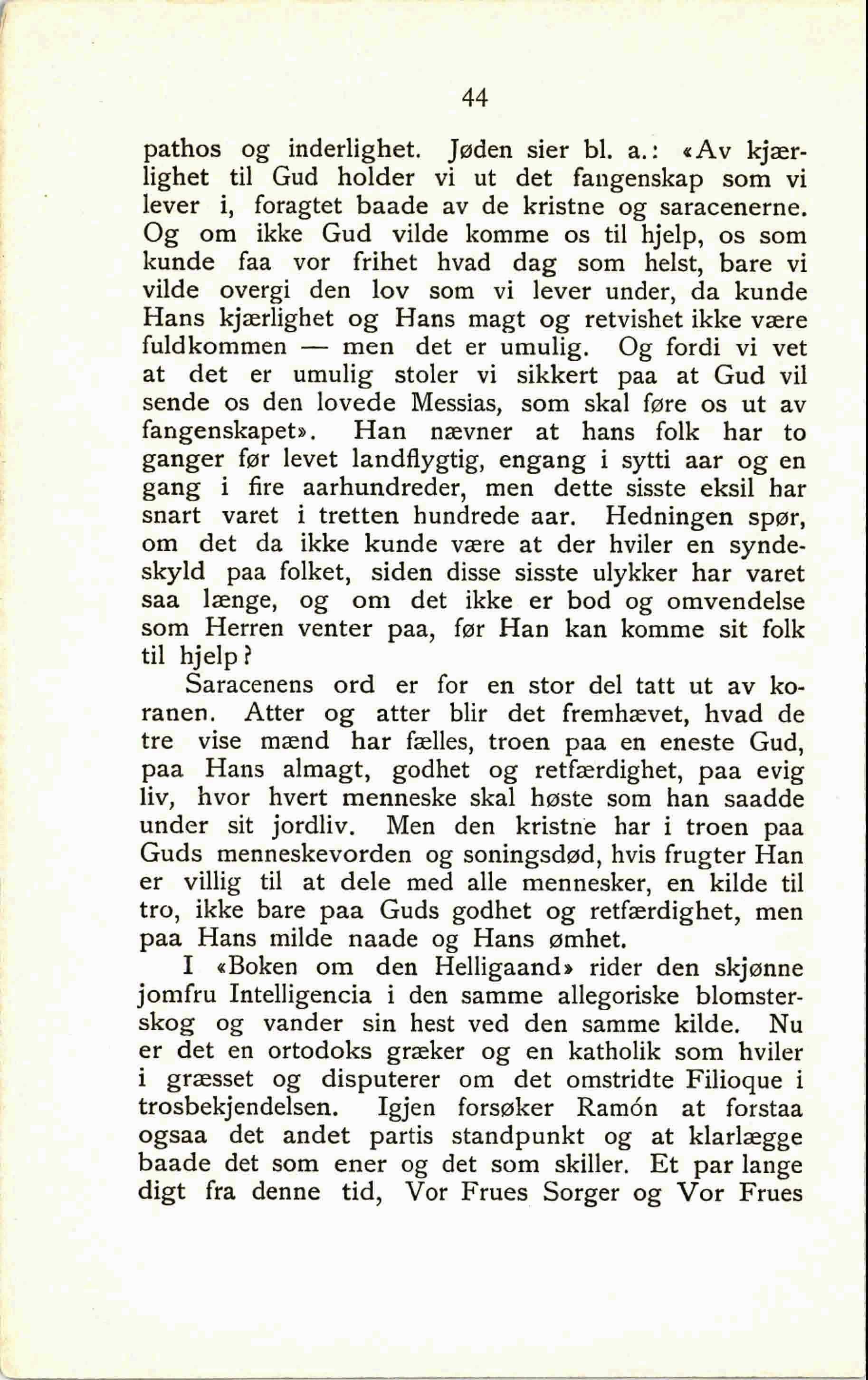 44

pathos og inderlighet. Jøden sier bl. a.: «Av kjærlighet til Gud holder vi ut det fangenskap som vi lever i, foragtet baade av de kristne og saracenerne. Og om ikke Gud vilde komme os til hjelp, os som kunde faa vor frihet hvad dag som helst, bare vi vilde overgi den lov som vi lever under, da kunde Hans kjærlighet og Hans magt og retvishet ikke være fuldkommen — men det er umulig. Og fordi vi vet at det er umulig stoler vi sikkert paa at Gud vil sende os den lovede Messias, som skal føre os ut av fangenskapet». Han nævner at hans folk har to ganger før levet landflygtig, engang i sytti aar og en gang i fire aarhundreder, men dette sisste eksil har snart varet i tretten hundrede aar. Hedningen spør, om det da ikke kunde være at der hviler en syndeskyld paa folket, siden disse sisste ulykker har varet saa længe, og om det ikke er bod og omvendelse som Herren venter paa, før Han kan komme sit folk til hjelp?

Saracenens ord er for en stor del tatt ut av koranen. Atter og atter blir det fremhævet, hvad de tre vise mænd har fælles, troen paa en eneste Gud, paa Hans almagt, godhet og retfærdighet, paa evig liv, hvor hvert menneske skal høste som han saadde under sit jordliv. Men den kristne har i troen paa Guds menneskevorden og soningsdød, hvis frugter Han er villig til at dele med alle mennesker, en kilde til tro, ikke bare paa Guds godhet og retfærdighet, men paa Hans milde naade og Hans ømhet.

I «Boken om den Helligaand» rider den skjønne jomfru Intelligencia i den samme allegoriske blomsterskog og vander sin hest ved den samme kilde. Nu er det en ortodoks græker og en katholik som hviler i græsset og disputerer om det omstridte Filioque i trosbekjendelsen. Igjen forsøker Ramón at forstaa ogsaa det andet partis standpunkt og at klarlægge baade det som ener og det som skiller. Et par lange digt fra denne tid, Vor Frues Sorger og Vor Frues